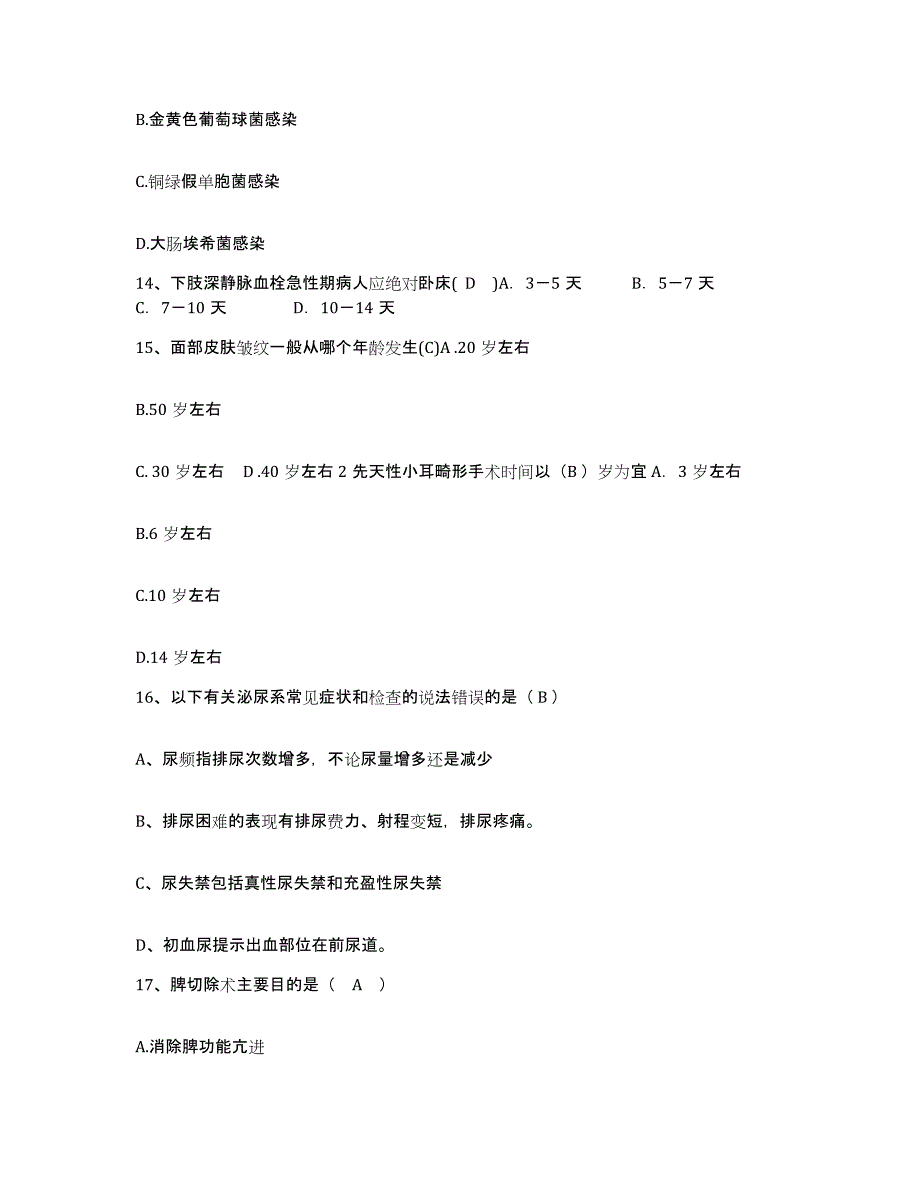 B.金黄色葡萄球菌感染

C.铜绿假单胞菌感染

D.大肠埃希菌感染

14、下肢深静脉血栓急性期病人应绝对卧床( D )A. 3－5 天 B. 5－7 天 C. 7－10 天 D. 10－14 天

15、面部皮肤皱纹一般从哪个年龄发生(C)A .20 岁左右

B.50 岁左右

C. 30 岁左右 D .40 岁左右 2 先天性小耳畸形手术时间以（B ）岁为宜 A. 3 岁左右

B.6 岁左右

C.10 岁左右

D.14 岁左右

16、以下有关泌尿系常见症状和检查的说法错误的是（ B ）

A、尿频指排尿次数增多，不论尿量增多还是减少

B、排尿困难的表现有排尿费力、射程变短，排尿疼痛。

C、尿失禁包括真性尿失禁和充盈性尿失禁

D、初血尿提示出血部位在前尿道。

17、脾切除术主要目的是（ A ）

A.消除脾功能亢进